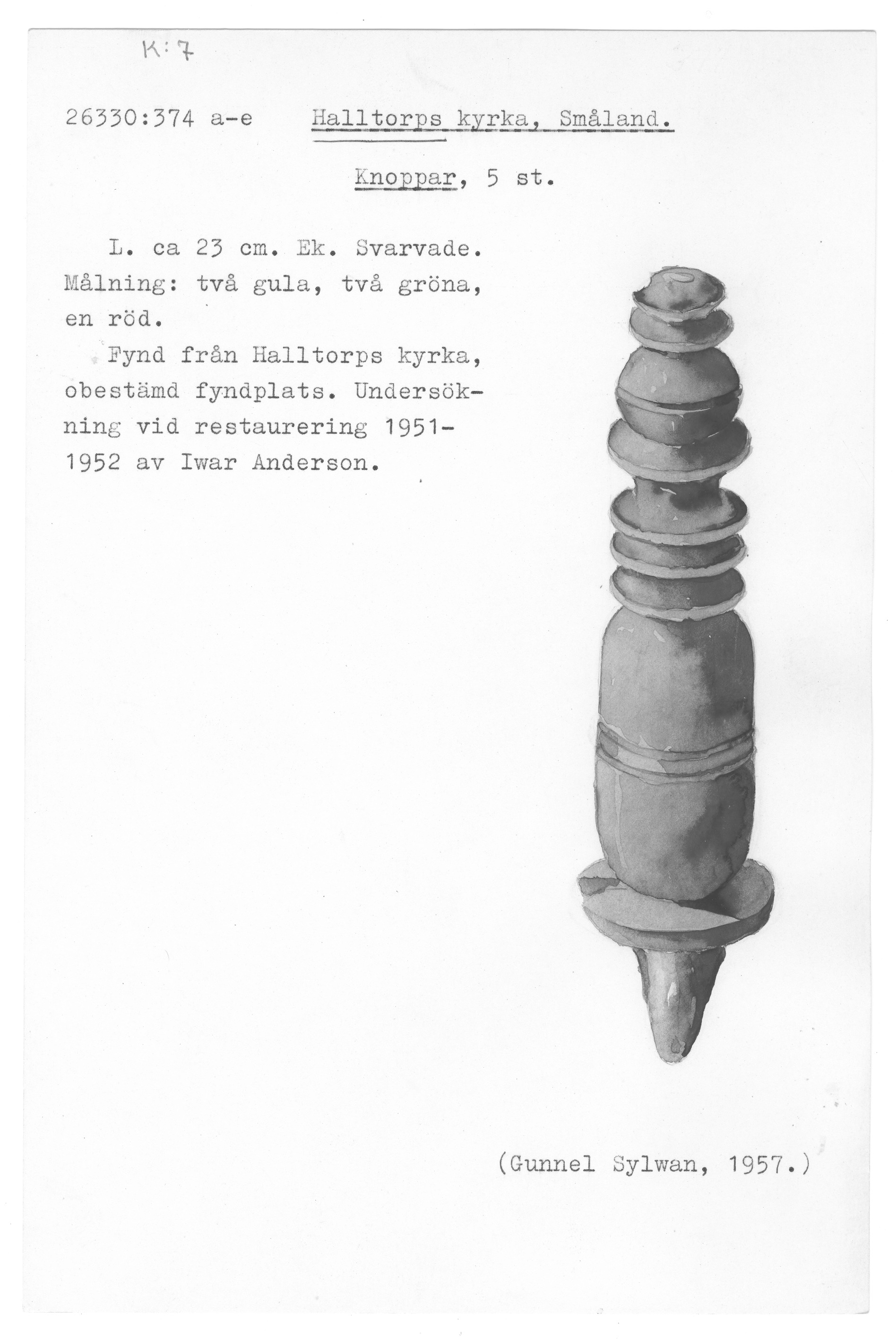 K:7

26330:374 a-e Halltorps kyrka, Småland.

Knoppar, 5 st.

L. ca 23 cm. Ek. Svarvade. Målning: två gula, två gröna, en röd.

Fynd från Halltorps kyrka, obestämd fyndplats. Undersökning vid restaurering 1951-1952 av Iwar Anderson.

(Gunnel Sylwan, 1957.)